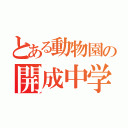 とある動物園の
開成中学